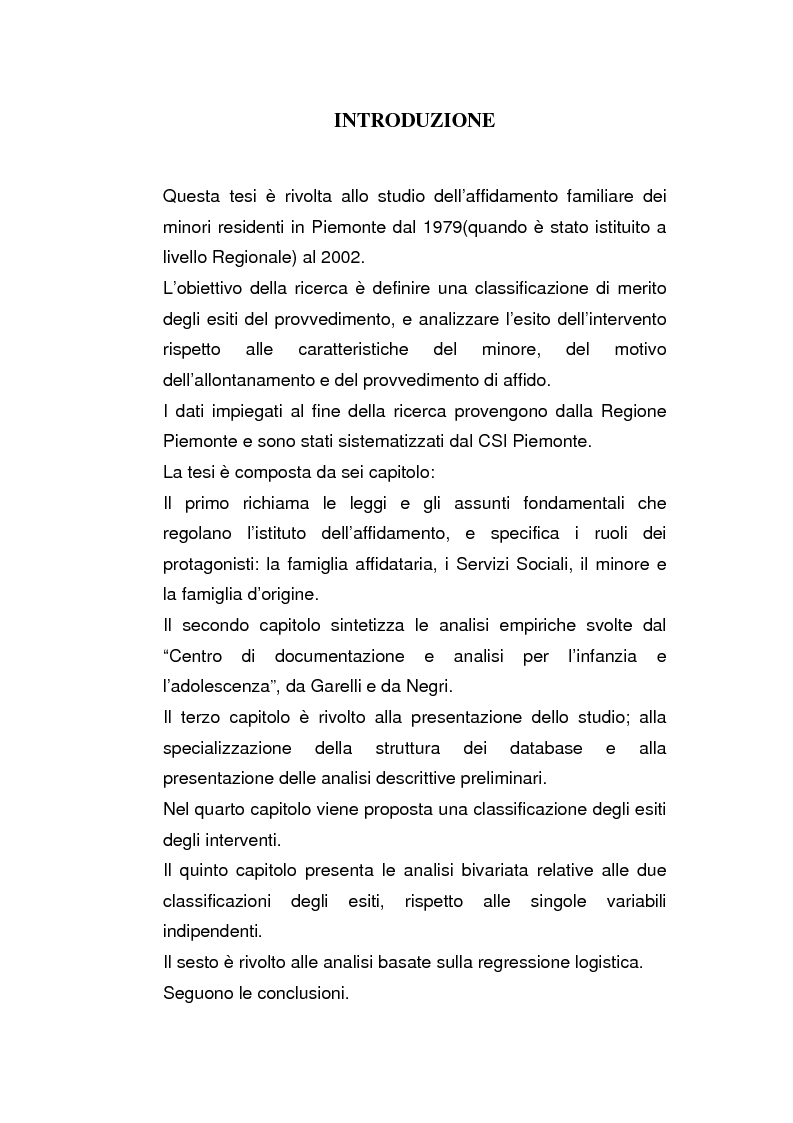 INTRODUZIONE

Questa tesi è rivolta allo studio dell'affidamento familiare dei minori residenti in Piemonte dal 1979(quando è stato istituito a livello Regionale) al 2002.
L'obiettivo della ricerca è definire una classificazione di merito degli esiti del provvedimento, e analizzare l'esito dell'intervento rispetto alle caratteristiche del minore, del motivo dell'allontanamento e del provvedimento di affido.
I dati impiegati al fine della ricerca provengono dalla Regione Piemonte e sono stati sistematizzati dal CSI Piemonte.
La tesi è composta da sei capitolo:
Il primo richiama le leggi e gli assunti fondamentali che regolano l'istituto dell'affidamento, e specifica i ruoli dei protagonisti: la famiglia affidataria, i Servizi Sociali, il minore e la famiglia d'origine.
Il secondo capitolo sintetizza le analisi empiriche svolte dal "Centro di documentazione e analisi per l'infanzia e l'adolescenza", da Garelli e da Negri.
Il terzo capitolo è rivolto alla presentazione dello studio; alla specializzazione della struttura dei database e alla presentazione delle analisi descrittive preliminari.
Nel quarto capitolo viene proposta una classificazione degli esiti degli interventi.
Il quinto capitolo presenta le analisi bivariata relative alle due classificazioni degli esiti, rispetto alle singole variabili indipendenti.
Il sesto è rivolto alle analisi basate sulla regressione logistica.
Seguono le conclusioni.